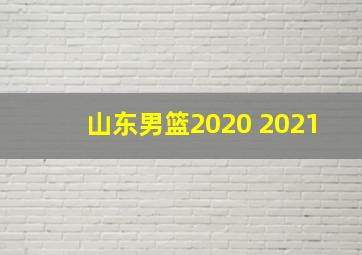 山东男篮2020 2021